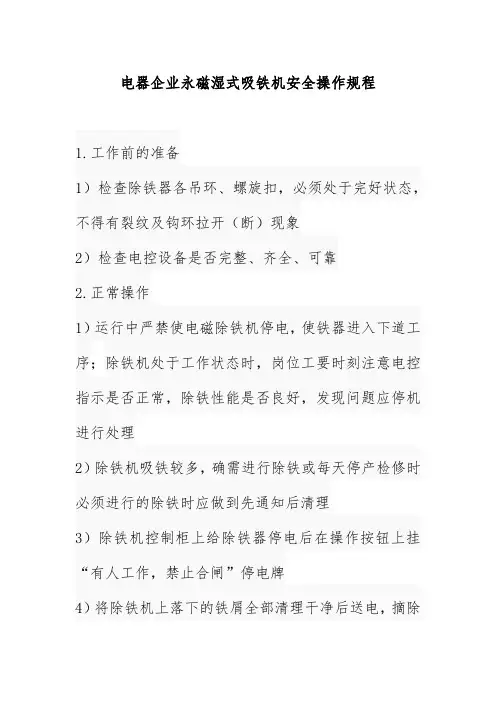 电器企业永磁湿式吸铁机安全操作规程

1.工作前的准备

1）检查除铁器各吊环、螺旋扣，必须处于完好状态，不得有裂纹及钩环拉开（断）现象

2）检查电控设备是否完整、齐全、可靠

2.正常操作

1）运行中严禁使电磁除铁机停电，使铁器进入下道工序；除铁机处于工作状态时，岗位工要时刻注意电控指示是否正常，除铁性能是否良好，发现问题应停机进行处理

2）除铁机吸铁较多，确需进行除铁或每天停产检修时必须进行的除铁时应做到先通知后清理

3）除铁机控制柜上给除铁器停电后在操作按钮上挂“有人工作，禁止合闸”停电牌

4）将除铁机上落下的铁屑全部清理干净后送电，摘除